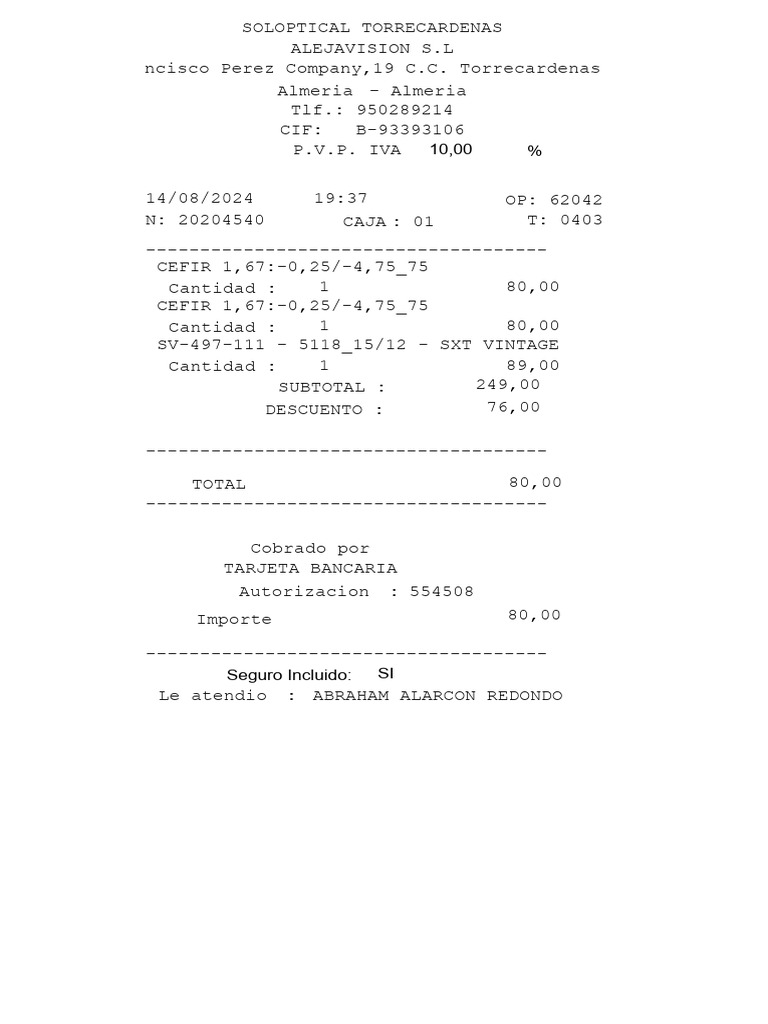 SOLOPTICAL TORRECARDENAS
ALEJAVISION S.L
ncisco Perez Company,19 C.C. Torrecardenas
Almeria - Almeria
Tlf.: 950289214
CIF: B-93393106
P.V.P. IVA 10,00 %

14/08/2024 19:37 OP: 62042
N: 20204540 CAJA : 01 T: 0403
-------------------------------------
CEFIR 1,67:-0,25/-4,75_75
Cantidad : 1 80,00
CEFIR 1,67:-0,25/-4,75_75
Cantidad : 1 80,00
SV-497-111 - 5118_15/12 - SXT VINTAGE
Cantidad : 1 89,00
SUBTOTAL : 249,00
DESCUENTO : 76,00

-------------------------------------
TOTAL 80,00
-------------------------------------

Cobrado por
TARJETA BANCARIA
Autorizacion : 554508
Importe 80,00

-------------------------------------
Seguro Incluido: SI
Le atendio : ABRAHAM ALARCON REDONDO